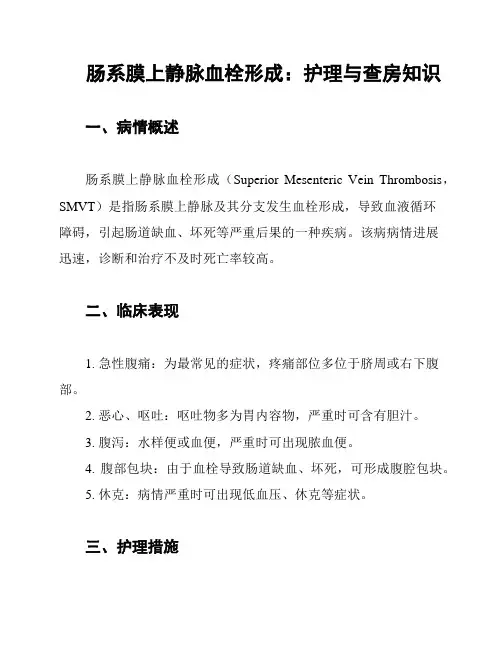 肠系膜上静脉血栓形成：护理与查房知识

一、病情概述

肠系膜上静脉血栓形成（Superior Mesenteric Vein Thrombosis，SMVT）是指肠系膜上静脉及其分支发生血栓形成，导致血液循环障碍，引起肠道缺血、坏死等严重后果的一种疾病。该病病情进展迅速，诊断和治疗不及时死亡率较高。

二、临床表现

1. 急性腹痛：为最常见的症状，疼痛部位多位于脐周或右下腹部。

2. 恶心、呕吐：呕吐物多为胃内容物，严重时可含有胆汁。

3. 腹泻：水样便或血便，严重时可出现脓血便。

4. 腹部包块：由于血栓导致肠道缺血、坏死，可形成腹腔包块。

5. 休克：病情严重时可出现低血压、休克等症状。

三、护理措施